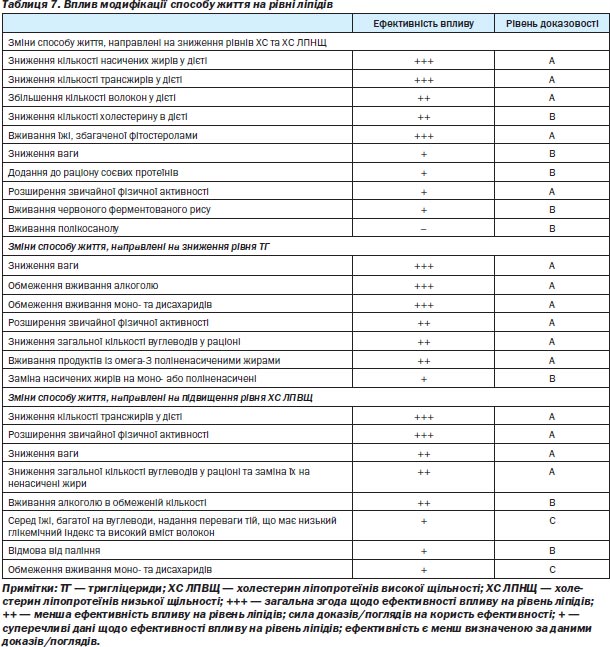 Таблиця 7. Вплив модифікації способу життя на рівні ліпідів

| | Ефективність впливу | Рівень доказовості |
|---|---|---|
| Зміни способу життя, направлені на зниження рівнів ХС та ХС ЛПНЩ | | |
| Зниження кількості насичених жирів у дієті | +++ | A |
| Зниження кількості трансжирів у дієті | +++ | A |
| Збільшення кількості волокон у дієті | ++ | A |
| Зниження кількості холестерину в дієті | ++ | B |
| Вживання їжі, збагаченої фітостеролами | +++ | A |
| Зниження ваги | + | B |
| Додання до раціону соєвих протеїнів | + | B |
| Розширення звичайної фізичної активності | + | A |
| Вживання червоного ферментованого рису | + | B |
| Вживання полікосанолу | – | B |
| Зміни способу життя, направлені на зниження рівня ТГ | | |
| Зниження ваги | +++ | A |
| Обмеження вживання алкоголю | +++ | A |
| Обмеження вживання моно- та дисахаридів | +++ | A |
| Розширення звичайної фізичної активності | ++ | A |
| Зниження загальної кількості вуглеводів у раціоні | ++ | A |
| Вживання продуктів із омега-3 поліненасиченими жирами | ++ | A |
| Заміна насичених жирів на моно- або поліненасичені | + | B |
| Зміни способу життя, направлені на підвищення рівня ХС ЛПВЩ | | |
| Зниження кількості трансжирів у дієті | +++ | A |
| Розширення звичайної фізичної активності | +++ | A |
| Зниження ваги | ++ | A |
| Зниження загальної кількості вуглеводів у раціоні та заміна їх на ненасичені жири | ++ | A |
| Вживання алкоголю в обмеженій кількості | ++ | B |
| Серед їжі, багатої на вуглеводи, надання переваги тій, що має низький глікемічний індекс та високий вміст волокон | + | C |
| Відмова від паління | + | B |
| Обмеження вживання моно- та дисахаридів | + | C |

Примітки: ТГ — тригліцериди; ХС ЛПВЩ — холестерин ліпопротеїнів високої щільності; ХС ЛПНЩ — холестерин ліпопротеїнів низької щільності; +++ — загальна згода щодо ефективності впливу на рівень ліпідів; ++ — менша ефективність впливу на рівень ліпідів; сила доказів/поглядів на користь ефективності; + — суперечливі дані щодо ефективності впливу на рівень ліпідів; ефективність є менш визначеною за даними доказів/поглядів.